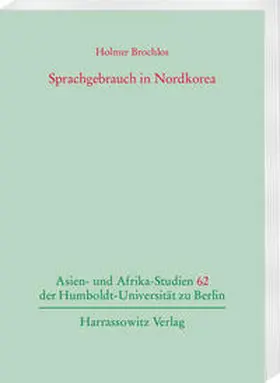 Holmer Brochlos

Sprachgebrauch in Nordkorea

Asien- und Afrika-Studien 62
der Humboldt-Universität zu Berlin

Harrassowitz Verlag